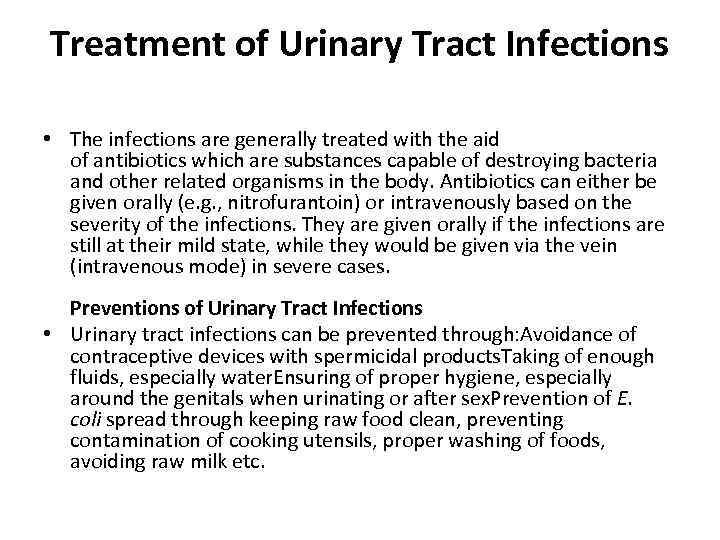 Treatment of Urinary Tract Infections

• The infections are generally treated with the aid of antibiotics which are substances capable of destroying bacteria and other related organisms in the body. Antibiotics can either be given orally (e.g., nitrofurantoin) or intravenously based on the severity of the infections. They are given orally if the infections are still at their mild state, while they would be given via the vein (intravenous mode) in severe cases.

Preventions of Urinary Tract Infections

• Urinary tract infections can be prevented through:Avoidance of contraceptive devices with spermicidal productsTaking of enough fluids, especially waterEnsuring of proper hygiene, especially around the genitals when urinating or after sexPrevention of E. coli spread through keeping raw food clean, preventing contamination of cooking utensils, proper washing of foods, avoiding raw milk etc.